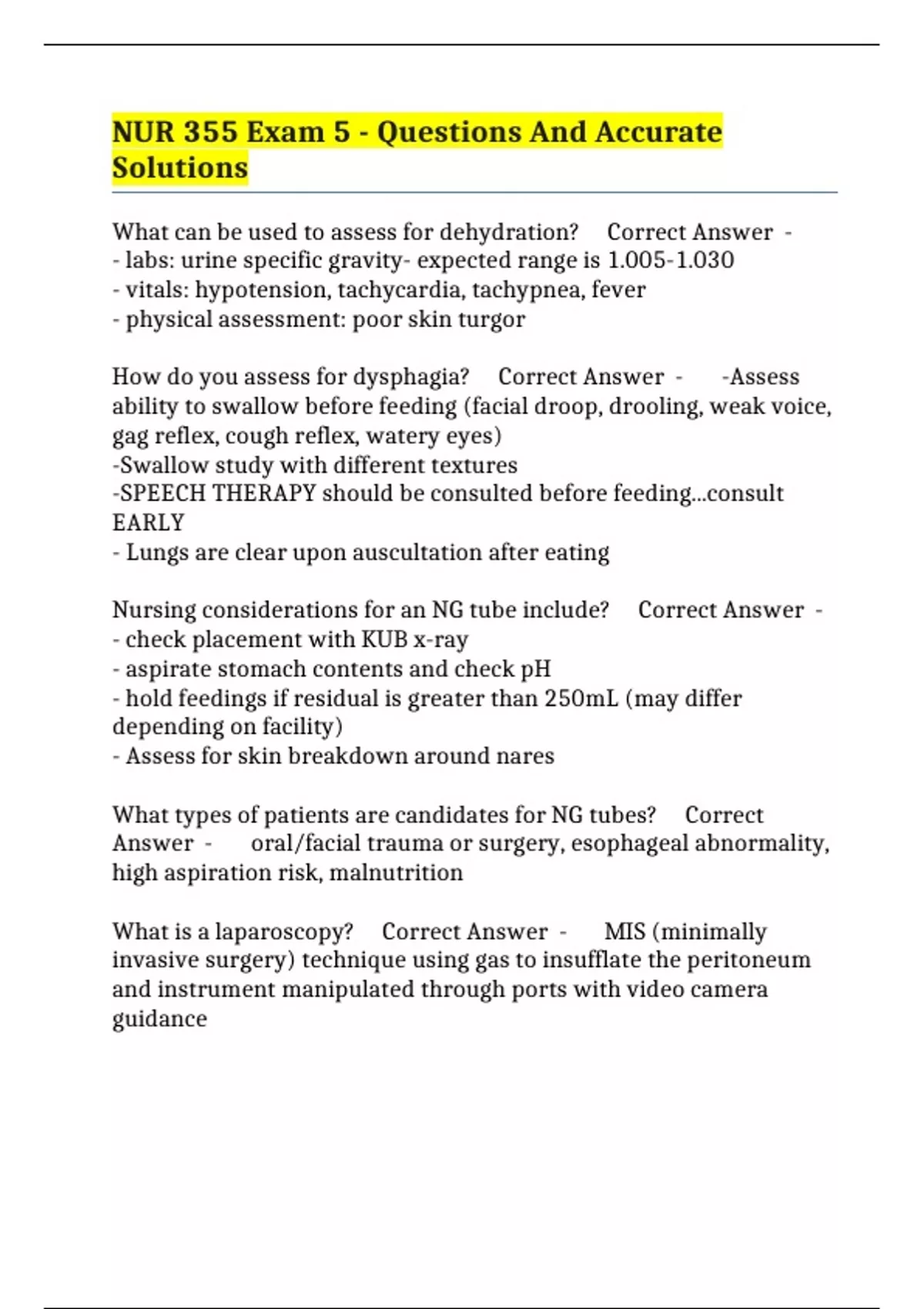 NUR 355 Exam 5 - Questions And Accurate Solutions

What can be used to assess for dehydration? Correct Answer -
- labs: urine specific gravity- expected range is 1.005-1.030
- vitals: hypotension, tachycardia, tachypnea, fever
- physical assessment: poor skin turgor

How do you assess for dysphagia? Correct Answer - -Assess ability to swallow before feeding (facial droop, drooling, weak voice, gag reflex, cough reflex, watery eyes)
-Swallow study with different textures
-SPEECH THERAPY should be consulted before feeding...consult EARLY
- Lungs are clear upon auscultation after eating

Nursing considerations for an NG tube include? Correct Answer -
- check placement with KUB x-ray
- aspirate stomach contents and check pH
- hold feedings if residual is greater than 250mL (may differ depending on facility)
- Assess for skin breakdown around nares

What types of patients are candidates for NG tubes? Correct Answer - oral/facial trauma or surgery, esophageal abnormality, high aspiration risk, malnutrition

What is a laparoscopy? Correct Answer - MIS (minimally invasive surgery) technique using gas to insufflate the peritoneum and instrument manipulated through ports with video camera guidance